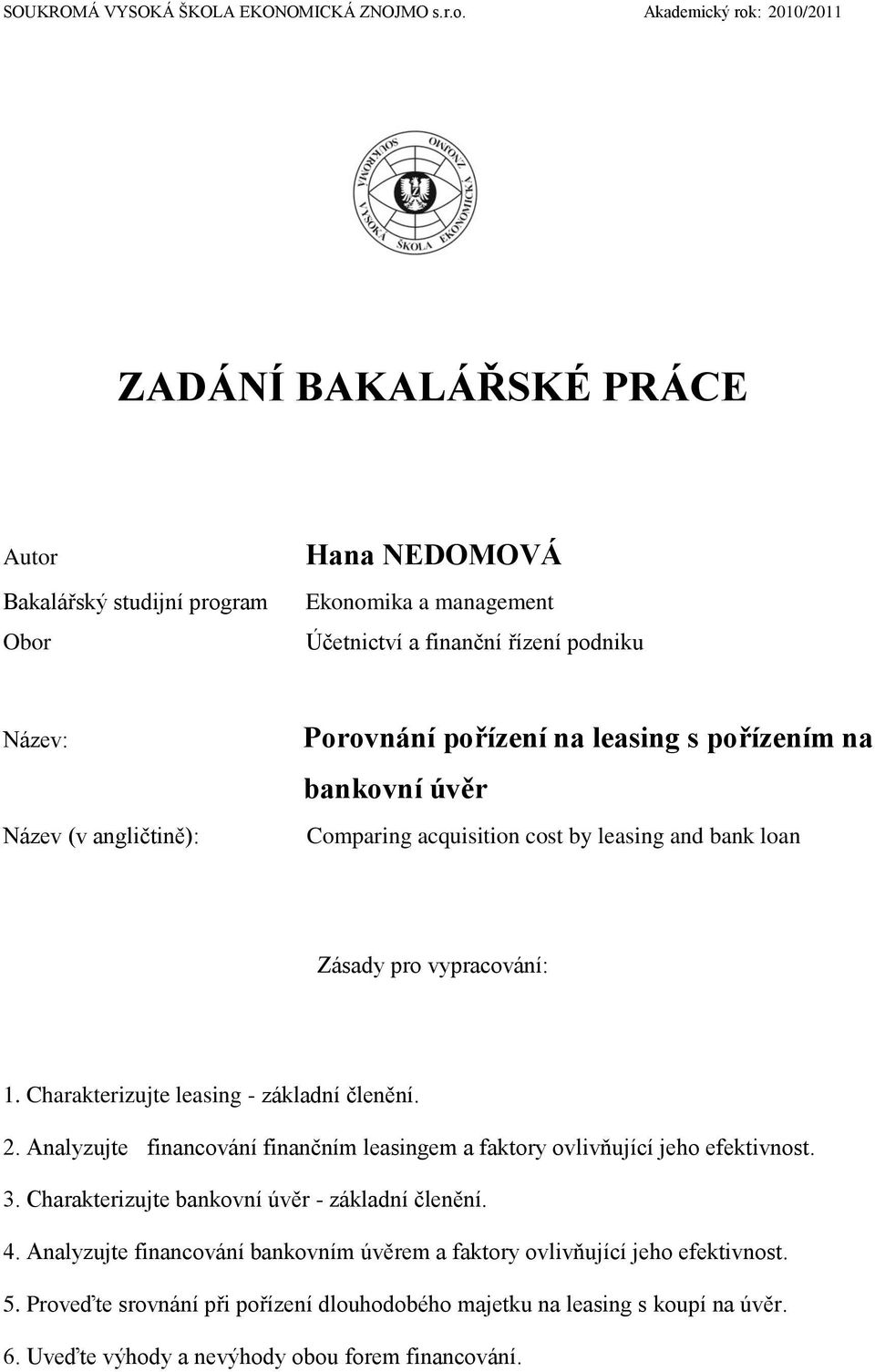 SOUKROMÁ VYSOKÁ ŠKOLA EKONOMICKÁ ZNOJMO s.r.o. Akademický rok: 2010/2011

SOUKROMÁ VYSOKÁ ŠKOLA EKONOMICKÁ ZNOJMO

ZADÁNÍ BAKALÁŘSKÉ PRÁCE

Autor Hana NEDOMOVÁ

Bakalářský studijní program Ekonomika a management

Obor Účetnictví a finanční řízení podniku

Název: Porovnání pořízení na leasing s pořízením na bankovní úvěr

Název (v angličtině): Comparing acquisition cost by leasing and bank loan

Zásady pro vypracování:

1. Charakterizujte leasing - základní členění.

2. Analyzujte financování finančním leasingem a faktory ovlivňující jeho efektivnost.

3. Charakterizujte bankovní úvěr - základní členění.

4. Analyzujte financování bankovním úvěrem a faktory ovlivňující jeho efektivnost.

5. Proveďte srovnání při pořízení dlouhodobého majetku na leasing s koupí na úvěr.

6. Uveďte výhody a nevýhody obou forem financování.